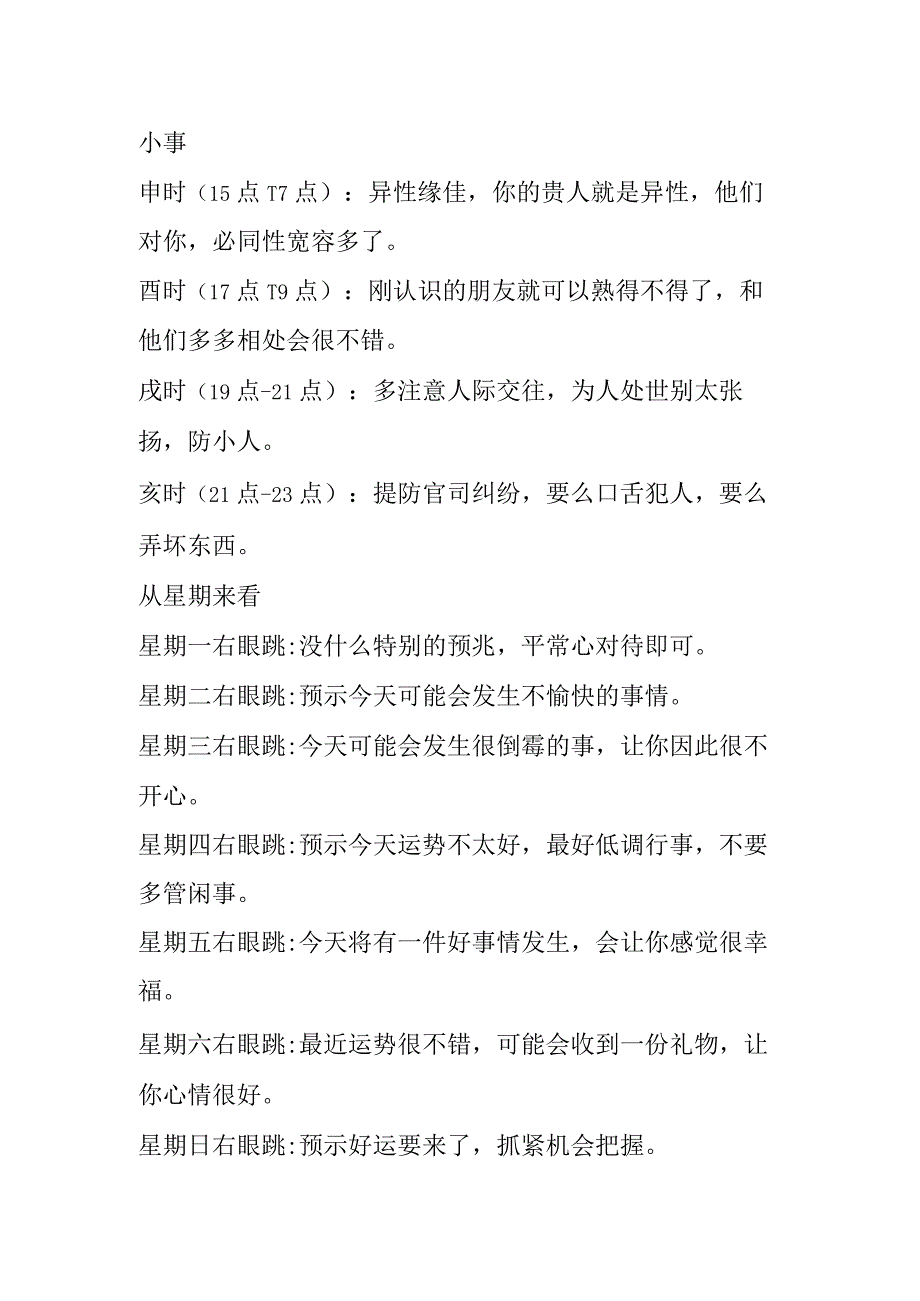 小事

申时（15点T7点）：异性缘佳，你的贵人就是异性，他们对你，必同性宽容多了。

酉时（17点T9点）：刚认识的朋友就可以熟得不得了，和他们多多相处会很不错。

戌时（19点-21点）：多注意人际交往，为人处世别太张扬，防小人。

亥时（21点-23点）：提防官司纠纷，要么口舌犯人，要么弄坏东西。

从星期来看

星期一右眼跳:没什么特别的预兆，平常心对待即可。

星期二右眼跳:预示今天可能会发生不愉快的事情。

星期三右眼跳:今天可能会发生很倒霉的事，让你因此很不开心。

星期四右眼跳:预示今天运势不太好，最好低调行事，不要多管闲事。

星期五右眼跳:今天将有一件好事情发生，会让你感觉很幸福。

星期六右眼跳:最近运势很不错，可能会收到一份礼物，让你心情很好。

星期日右眼跳:预示好运要来了，抓紧机会把握。